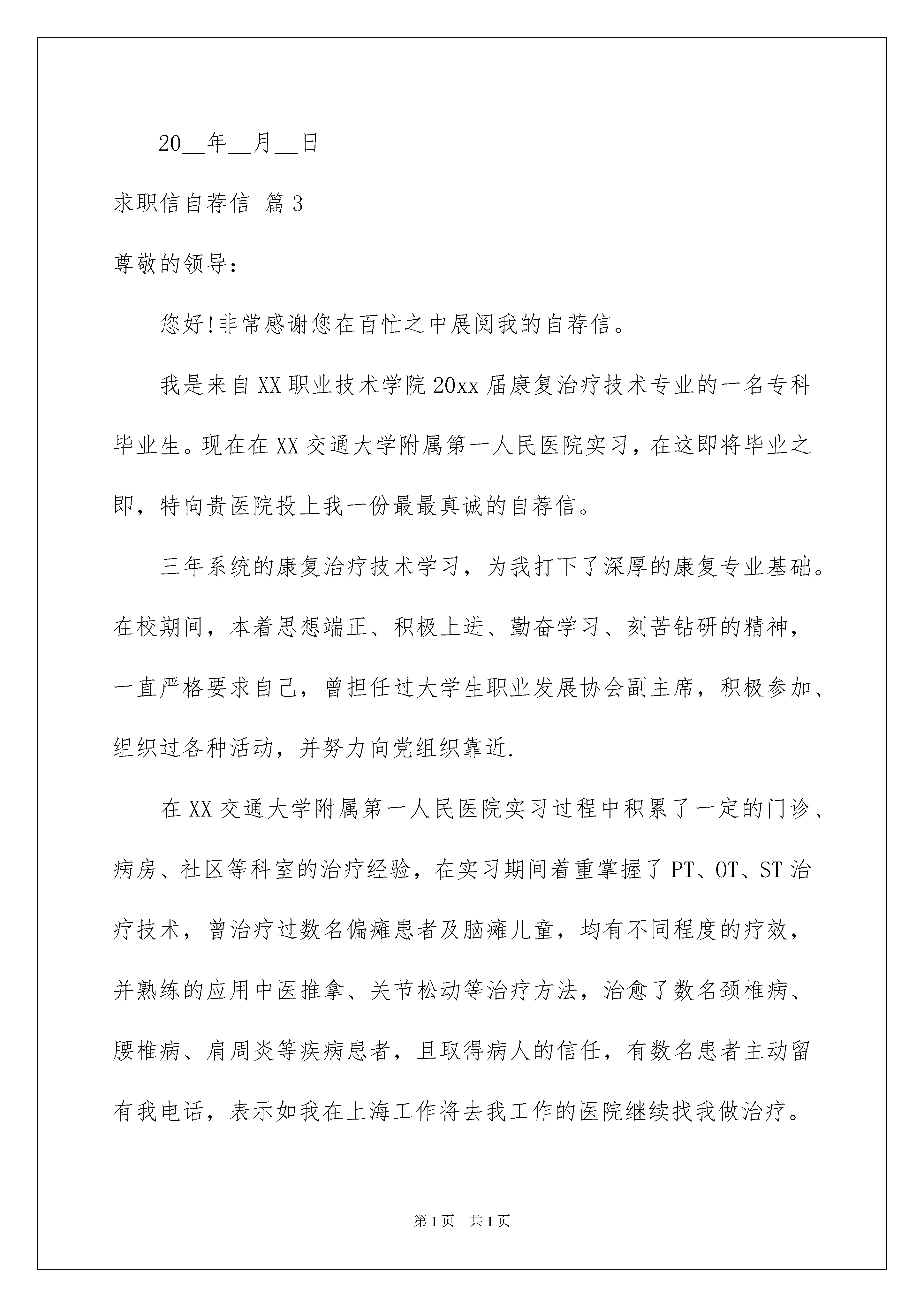 20__年__月__日

求职信自荐信 篇3

尊敬的领导:

您好!非常感谢您在百忙之中展阅我的自荐信。

我是来自XX职业技术学院20xx届康复治疗技术专业的一名专科毕业生。现在在XX交通大学附属第一人民医院实习，在这即将毕业之即，特向贵医院投上我一份最最真诚的自荐信。

三年系统的康复治疗技术学习，为我打下了深厚的康复专业基础。在校期间，本着思想端正、积极上进、勤奋学习、刻苦钻研的精神，一直严格要求自己，曾担任过大学生职业发展协会副主席，积极参加、组织过各种活动，并努力向党组织靠近.

在XX交通大学附属第一人民医院实习过程中积累了一定的门诊、病房、社区等科室的治疗经验，在实习期间着重掌握了PT、OT、ST治疗技术，曾治疗过数名偏瘫患者及脑瘫儿童，均有不同程度的疗效，并熟练的应用中医推拿、关节松动等治疗方法，治愈了数名颈椎病、腰椎病、肩周炎等疾病患者，且取得病人的信任，有数名患者主动留有我电话，表示如我在上海工作将去我工作的医院继续找我做治疗。

第1页 共1页